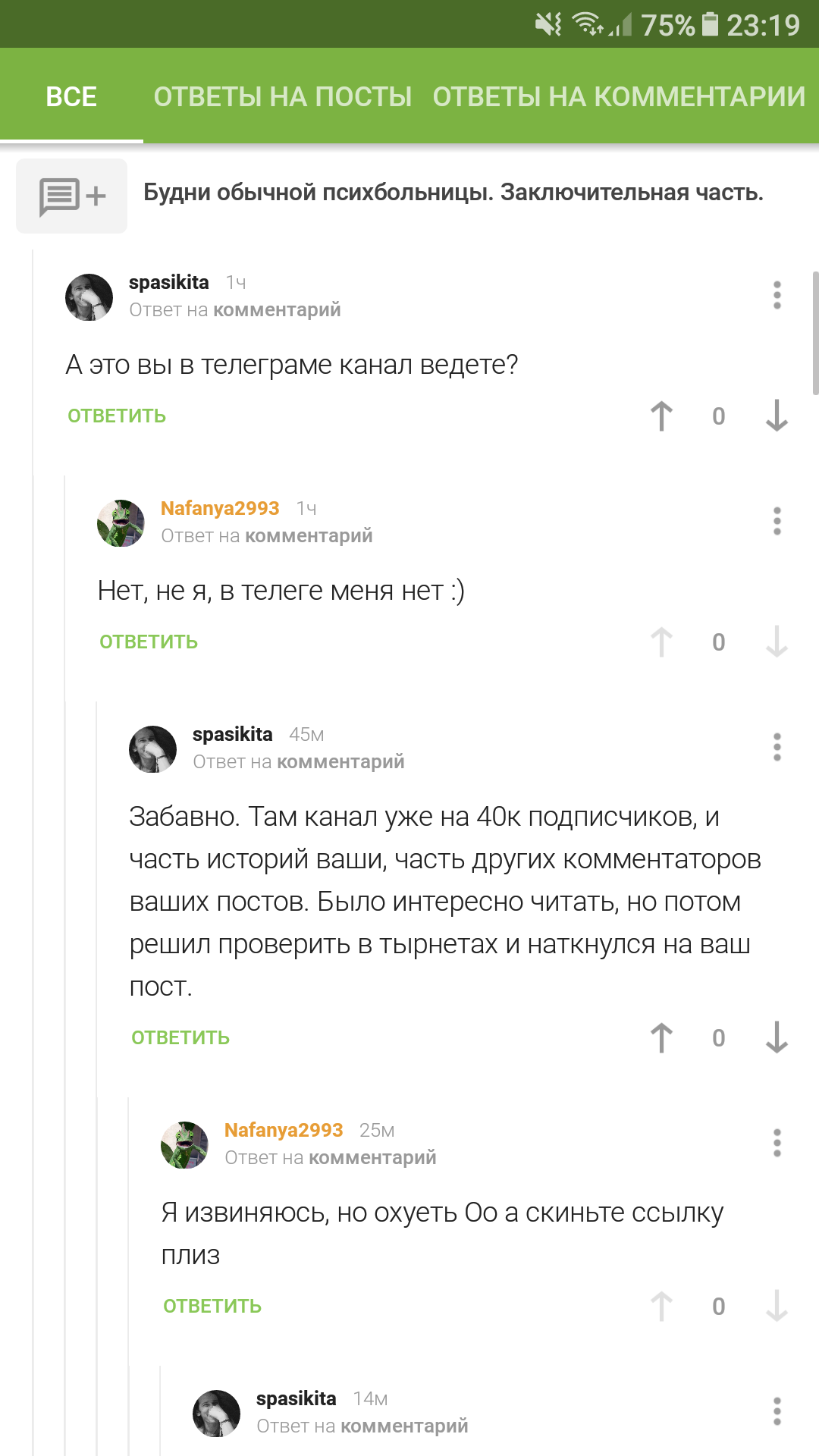 75% 23:19

ВСЕ ОТВЕТЫ НА ПОСТЫ ОТВЕТЫ НА КОММЕНТАРИИ

Будни обычной психбольницы. Заключительная часть.

spasikita 1ч
Ответ на комментарий

А это вы в телеграме канал ведете?

ОТВЕТИТЬ 0

Nafanya2993 1ч
Ответ на комментарий

Нет, не я, в телеге меня нет :)

ОТВЕТИТЬ 0

spasikita 45м
Ответ на комментарий

Забавно. Там канал уже на 40к подписчиков, и часть историй ваши, часть других комментаторов ваших постов. Было интересно читать, но потом решил проверить в тырнетах и наткнулся на ваш пост.

ОТВЕТИТЬ 0

Nafanya2993 25м
Ответ на комментарий

Я извиняюсь, но охуеть Оо а скиньте ссылку плиз

ОТВЕТИТЬ 0

spasikita 14м
Ответ на комментарий